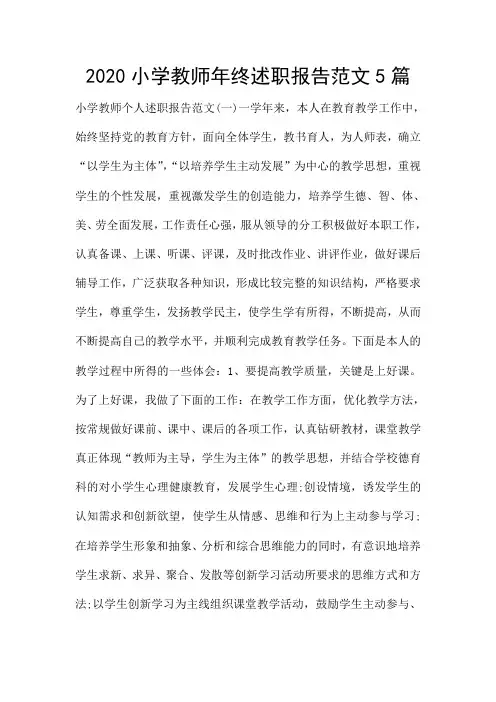 2020 小学教师年终述职报告范文 5 篇

小学教师个人述职报告范文(一)一学年来，本人在教育教学工作中，始终坚持党的教育方针，面向全体学生，教书育人，为人师表，确立“以学生为主体”，“以培养学生主动发展”为中心的教学思想，重视学生的个性发展，重视激发学生的创造能力，培养学生德、智、体、美、劳全面发展，工作责任心强，服从领导的分工积极做好本职工作，认真备课、上课、听课、评课，及时批改作业、讲评作业，做好课后辅导工作，广泛获取各种知识，形成比较完整的知识结构，严格要求学生，尊重学生，发扬教学民主，使学生学有所得，不断提高，从而不断提高自己的教学水平，并顺利完成教育教学任务。下面是本人的教学过程中所得的一些体会：1、要提高教学质量，关键是上好课。为了上好课，我做了下面的工作：在教学工作方面，优化教学方法，按常规做好课前、课中、课后的各项工作，认真钻研教材，课堂教学真正体现“教师为主导，学生为主体”的教学思想，并结合学校德育科的对小学生心理健康教育，发展学生心理;创设情境，诱发学生的认知需求和创新欲望，使学生从情感、思维和行为上主动参与学习;在培养学生形象和抽象、分析和综合思维能力的同时，有意识地培养学生求新、求异、聚合、发散等创新学习活动所要求的思维方式和方法;以学生创新学习为主线组织课堂教学活动，鼓励学生主动参与、